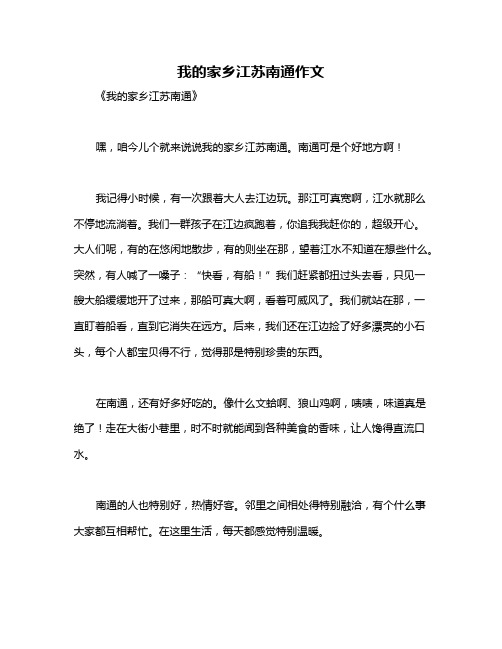 我的家乡江苏南通作文

《我的家乡江苏南通》

嘿，咱今儿个就来说说我的家乡江苏南通。南通可是个好地方啊！

我记得小时候，有一次跟着大人去江边玩。那江可真宽啊，江水就那么不停地流淌着。我们一群孩子在江边疯跑着，你追我我赶你的，超级开心。大人们呢，有的在悠闲地散步，有的则坐在那，望着江水不知道在想些什么。突然，有人喊了一嗓子：“快看，有船！”我们赶紧都扭过头去看，只见一艘大船缓缓地开了过来，那船可真大啊，看着可威风了。我们就站在那，一直盯着船看，直到它消失在远方。后来，我们还在江边捡了好多漂亮的小石头，每个人都宝贝得不行，觉得那是特别珍贵的东西。

在南通，还有好多好吃的。像什么文蛤啊、狼山鸡啊，啧啧，味道真是绝了！走在大街小巷里，时不时就能闻到各种美食的香味，让人馋得直流口水。

南通的人也特别好，热情好客。邻里之间相处得特别融洽，有个什么事大家都互相帮忙。在这里生活，每天都感觉特别温暖。